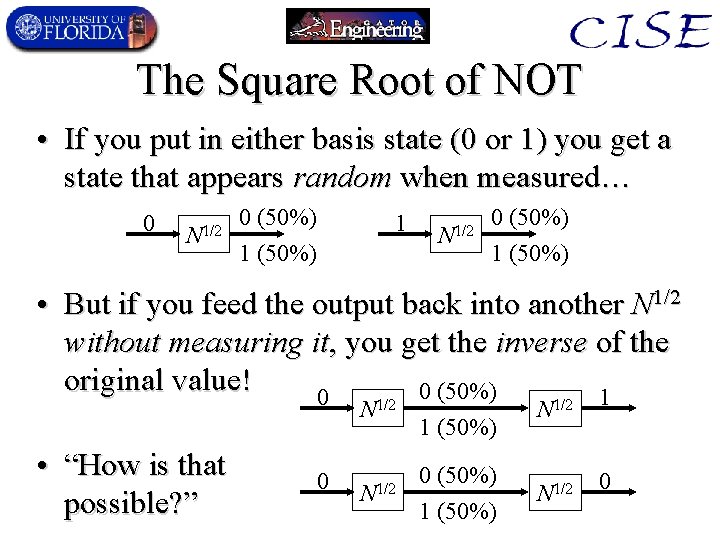 UNIVERSITY OF FLORIDA

Engineering

CISE

The Square Root of NOT

• If you put in either basis state (0 or 1) you get a state that appears random when measured…

0 $N^{1/2}$ 0 (50%) 1 (50%)

1 $N^{1/2}$ 0 (50%) 1 (50%)

• But if you feed the output back into another $N^{1/2}$ without measuring it, you get the inverse of the original value!

0 $N^{1/2}$ 0 (50%) 1 (50%) $N^{1/2}$ 1

• "How is that possible?"

0 $N^{1/2}$ 0 (50%) 1 (50%) $N^{1/2}$ 0